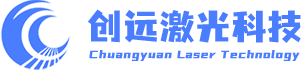 创远激光科技
Chuangyuan Laser Technology